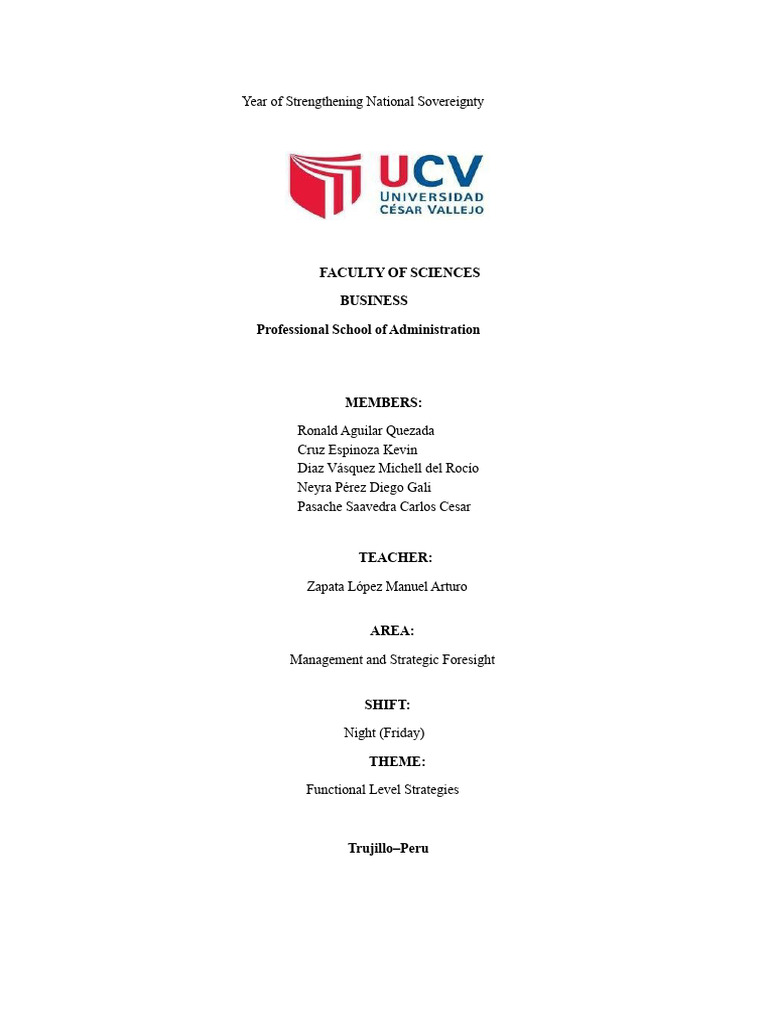 Year of Strengthening National Sovereignty

UCV
UNIVERSIDAD
CÉSAR VALLEJO

FACULTY OF SCIENCES
BUSINESS
Professional School of Administration

MEMBERS:

Ronald Aguilar Quezada
Cruz Espinoza Kevin
Diaz Vásquez Michell del Rocío
Neyra Pérez Diego Gali
Pasache Saavedra Carlos Cesar

TEACHER:

Zapata López Manuel Arturo

AREA:

Management and Strategic Foresight

SHIFT:

Night (Friday)

THEME:

Functional Level Strategies

Trujillo–Peru